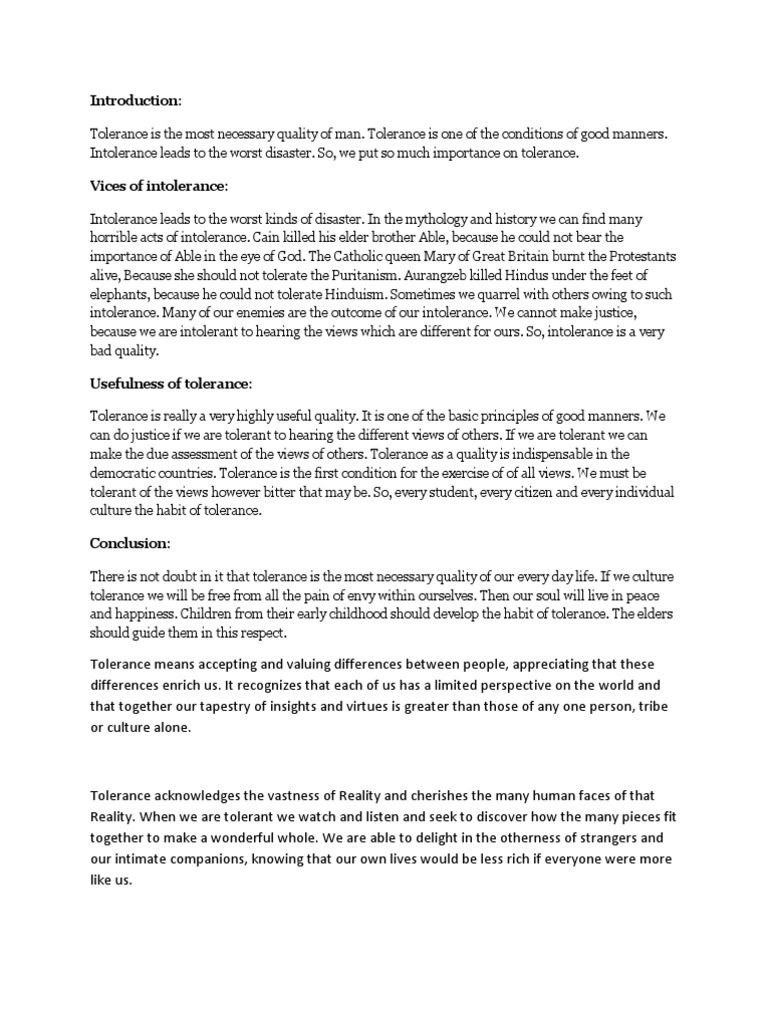 Introduction:

Tolerance is the most necessary quality of man. Tolerance is one of the conditions of good manners. Intolerance leads to the worst disaster. So, we put so much importance on tolerance.

Vices of intolerance:

Intolerance leads to the worst kinds of disaster. In the mythology and history we can find many horrible acts of intolerance. Cain killed his elder brother Able, because he could not bear the importance of Able in the eye of God. The Catholic queen Mary of Great Britain burnt the Protestants alive, Because she should not tolerate the Puritanism. Aurangzeb killed Hindus under the feet of elephants, because he could not tolerate Hinduism. Sometimes we quarrel with others owing to such intolerance. Many of our enemies are the outcome of our intolerance. We cannot make justice, because we are intolerant to hearing the views which are different for ours. So, intolerance is a very bad quality.

Usefulness of tolerance:

Tolerance is really a very highly useful quality. It is one of the basic principles of good manners. We can do justice if we are tolerant to hearing the different views of others. If we are tolerant we can make the due assessment of the views of others. Tolerance as a quality is indispensable in the democratic countries. Tolerance is the first condition for the exercise of of all views. We must be tolerant of the views however bitter that may be. So, every student, every citizen and every individual culture the habit of tolerance.

Conclusion:

There is not doubt in it that tolerance is the most necessary quality of our every day life. If we culture tolerance we will be free from all the pain of envy within ourselves. Then our soul will live in peace and happiness. Children from their early childhood should develop the habit of tolerance. The elders should guide them in this respect.

Tolerance means accepting and valuing differences between people, appreciating that these differences enrich us. It recognizes that each of us has a limited perspective on the world and that together our tapestry of insights and virtues is greater than those of any one person, tribe or culture alone.

Tolerance acknowledges the vastness of Reality and cherishes the many human faces of that Reality. When we are tolerant we watch and listen and seek to discover how the many pieces fit together to make a wonderful whole. We are able to delight in the otherness of strangers and our intimate companions, knowing that our own lives would be less rich if everyone were more like us.